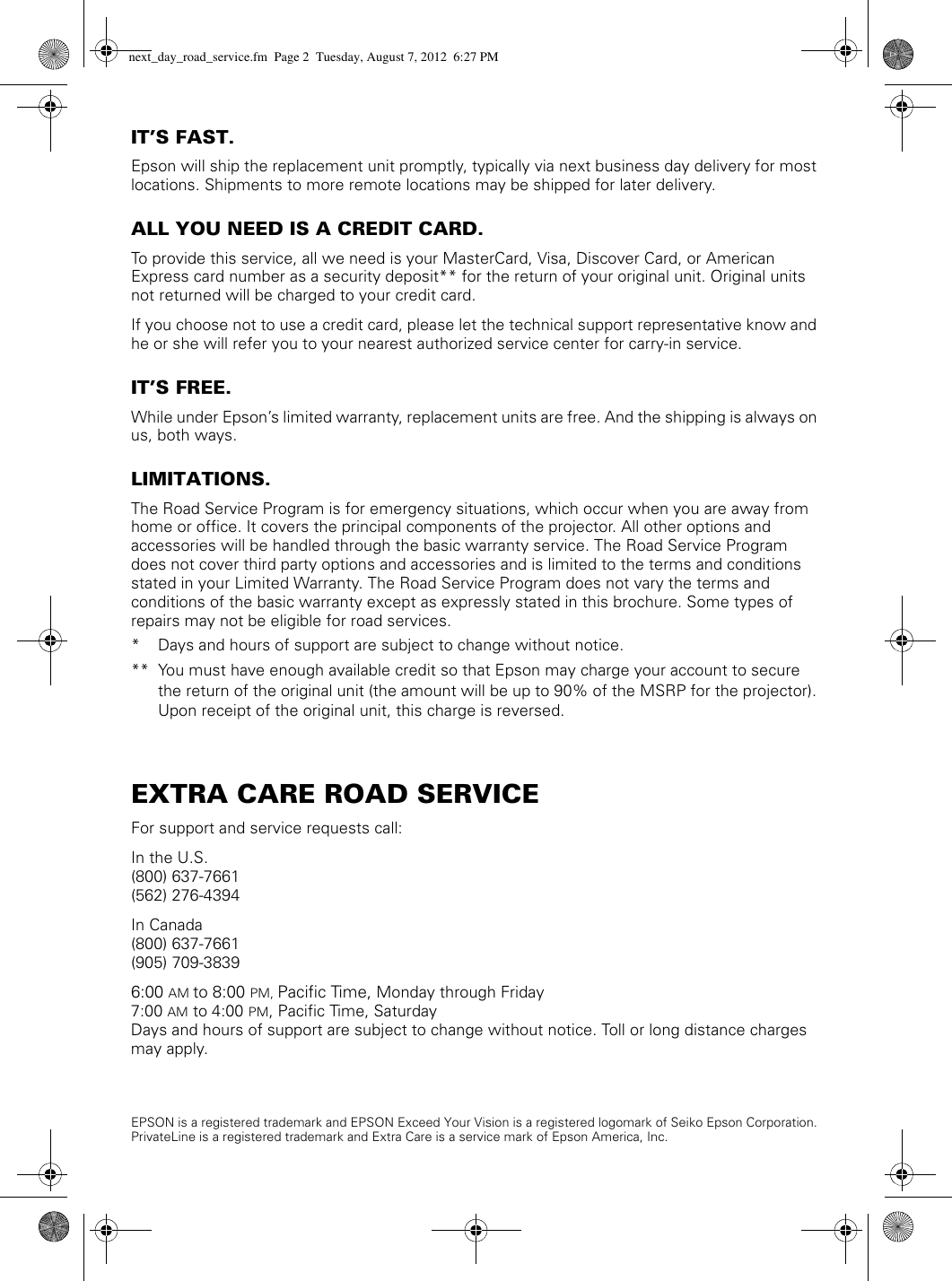 next_day_road_service.fm Page 2 Tuesday, August 7, 2012 6:27 PM

IT'S FAST.

Epson will ship the replacement unit promptly, typically via next business day delivery for most locations. Shipments to more remote locations may be shipped for later delivery.

ALL YOU NEED IS A CREDIT CARD.

To provide this service, all we need is your MasterCard, Visa, Discover Card, or American Express card number as a security deposit** for the return of your original unit. Original units not returned will be charged to your credit card.

If you choose not to use a credit card, please let the technical support representative know and he or she will refer you to your nearest authorized service center for carry-in service.

IT'S FREE.

While under Epson's limited warranty, replacement units are free. And the shipping is always on us, both ways.

LIMITATIONS.

The Road Service Program is for emergency situations, which occur when you are away from home or office. It covers the principal components of the projector. All other options and accessories will be handled through the basic warranty service. The Road Service Program does not cover third party options and accessories and is limited to the terms and conditions stated in your Limited Warranty. The Road Service Program does not vary the terms and conditions of the basic warranty except as expressly stated in this brochure. Some types of repairs may not be eligible for road services.

* Days and hours of support are subject to change without notice.

** You must have enough available credit so that Epson may charge your account to secure the return of the original unit (the amount will be up to 90% of the MSRP for the projector). Upon receipt of the original unit, this charge is reversed.

EXTRA CARE ROAD SERVICE

For support and service requests call:

In the U.S.
(800) 637-7661
(562) 276-4394

In Canada
(800) 637-7661
(905) 709-3839

6:00 AM to 8:00 PM, Pacific Time, Monday through Friday
7:00 AM to 4:00 PM, Pacific Time, Saturday
Days and hours of support are subject to change without notice. Toll or long distance charges may apply.

EPSON is a registered trademark and EPSON Exceed Your Vision is a registered logomark of Seiko Epson Corporation. PrivateLine is a registered trademark and Extra Care is a service mark of Epson America, Inc.